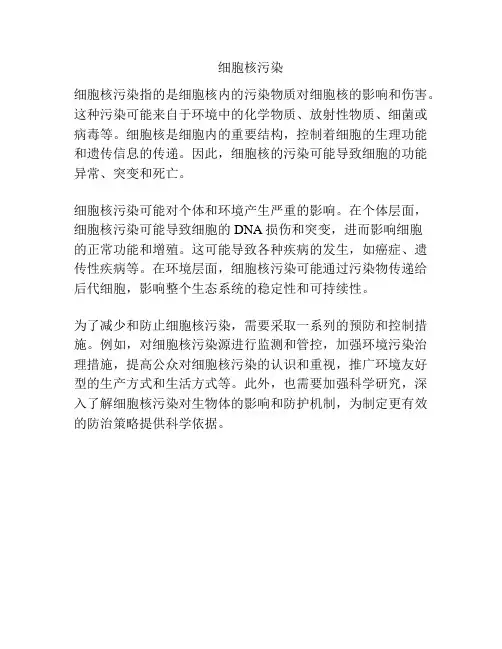 细胞核污染

细胞核污染指的是细胞核内的污染物质对细胞核的影响和伤害。这种污染可能来自于环境中的化学物质、放射性物质、细菌或病毒等。细胞核是细胞内的重要结构，控制着细胞的生理功能和遗传信息的传递。因此，细胞核的污染可能导致细胞的功能异常、突变和死亡。

细胞核污染可能对个体和环境产生严重的影响。在个体层面，细胞核污染可能导致细胞的 DNA 损伤和突变，进而影响细胞的正常功能和增殖。这可能导致各种疾病的发生，如癌症、遗传性疾病等。在环境层面，细胞核污染可能通过污染物传递给后代细胞，影响整个生态系统的稳定性和可持续性。

为了减少和防止细胞核污染，需要采取一系列的预防和控制措施。例如，对细胞核污染源进行监测和管控，加强环境污染治理措施，提高公众对细胞核污染的认识和重视，推广环境友好型的生产方式和生活方式等。此外，也需要加强科学研究，深入了解细胞核污染对生物体的影响和防护机制，为制定更有效的防治策略提供科学依据。